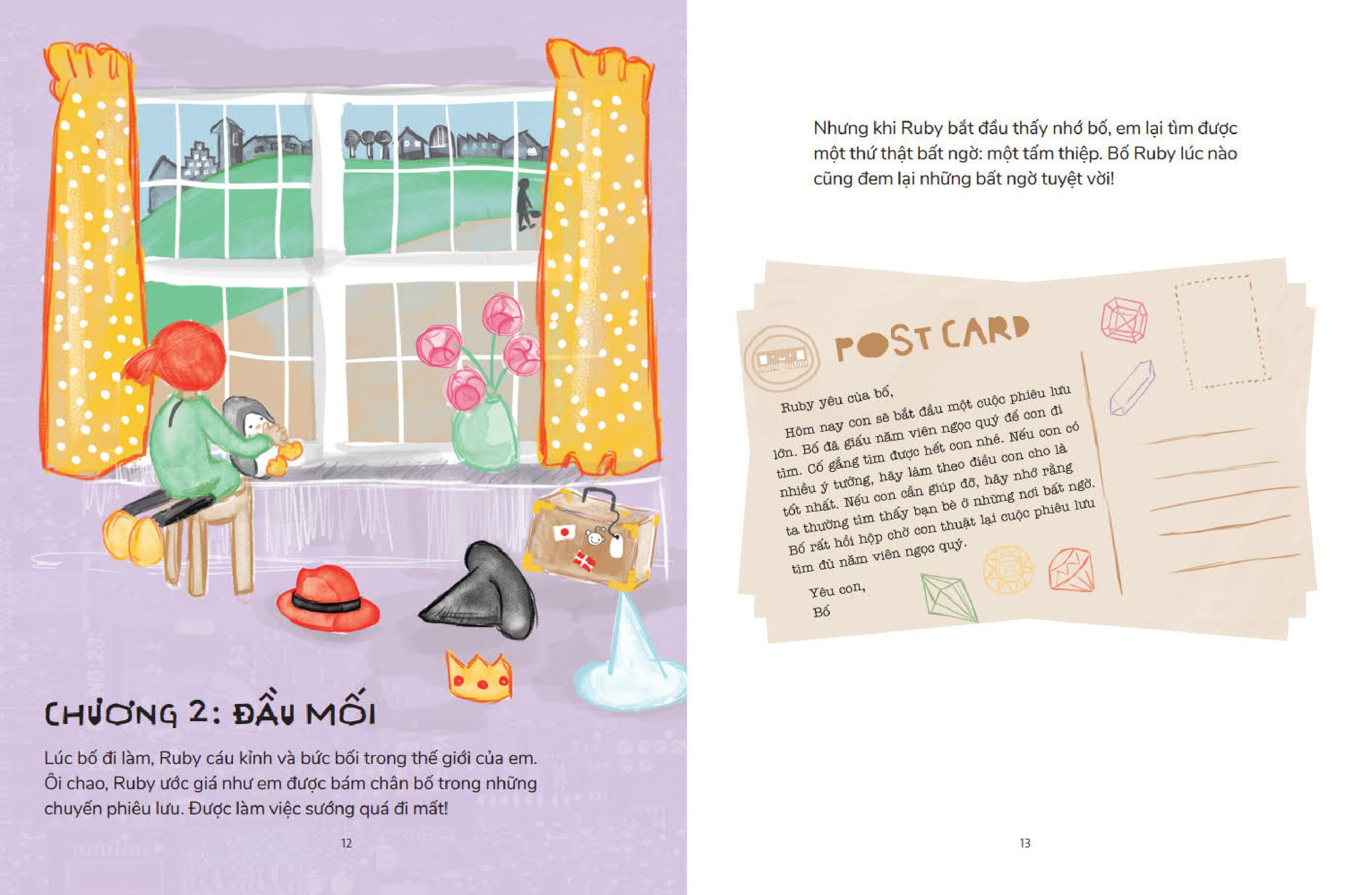 CHƯƠNG 2: ĐẦU MỐI

Lúc bố đi làm, Ruby cáu kỉnh và bức bối trong thế giới của em. Ôi chao, Ruby ước giá như em được bám chân bố trong những chuyến phiêu lưu. Được làm việc sướng quá đi mất!

12

Nhưng khi Ruby bắt đầu thấy nhớ bố, em lại tìm được một thứ thật bất ngờ: một tấm thiệp. Bố Ruby lúc nào cũng đem lại những bất ngờ tuyệt vời!

POST CARD

Ruby yêu của bố,

Hôm nay con sẽ bắt đầu một cuộc phiêu lưu lớn. Bố đã giấu năm viên ngọc quý để con đi tìm. Cố gắng tìm được hết con nhé. Nếu con có nhiều ý tưởng, hãy làm theo điều con cho là tốt nhất. Nếu con cần giúp đỡ, hãy nhớ rằng ta thường tìm thấy bạn bè ở những nơi bất ngờ. Bố rất hồi hộp chờ con thuật lại cuộc phiêu lưu tìm đủ năm viên ngọc quý.

Yêu con,
Bố

13